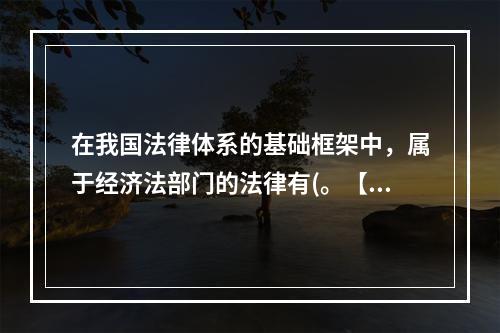 在我国法律体系的基础框架中，属于经济法部门的法律有(。【...